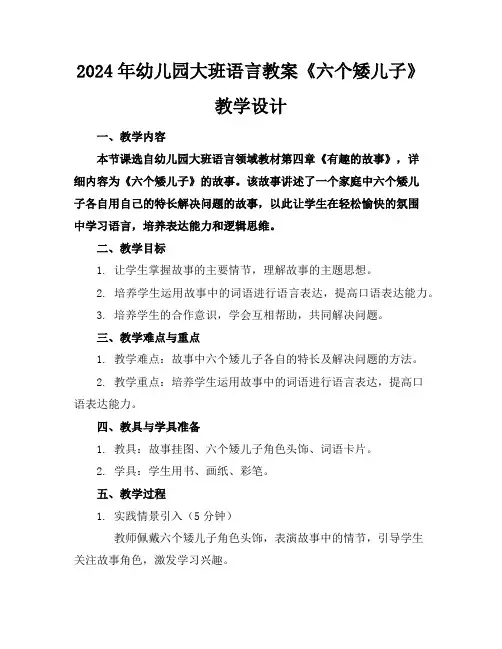 2024年幼儿园大班语言教案《六个矮儿子》教学设计

一、教学内容

本节课选自幼儿园大班语言领域教材第四章《有趣的故事》，详细内容为《六个矮儿子》的故事。该故事讲述了一个家庭中六个矮儿子各自用自己的特长解决问题的故事，以此让学生在轻松愉快的氛围中学习语言，培养表达能力和逻辑思维。

二、教学目标

1. 让学生掌握故事的主要情节，理解故事的主题思想。

2. 培养学生运用故事中的词语进行语言表达，提高口语表达能力。

3. 培养学生的合作意识，学会互相帮助，共同解决问题。

三、教学难点与重点

1. 教学难点：故事中六个矮儿子各自的特长及解决问题的方法。

2. 教学重点：培养学生运用故事中的词语进行语言表达，提高口语表达能力。

四、教具与学具准备

1. 教具：故事挂图、六个矮儿子角色头饰、词语卡片。

2. 学具：学生用书、画纸、彩笔。

五、教学过程

1. 实践情景引入（5分钟）

教师佩戴六个矮儿子角色头饰，表演故事中的情节，引导学生关注故事角色，激发学习兴趣。